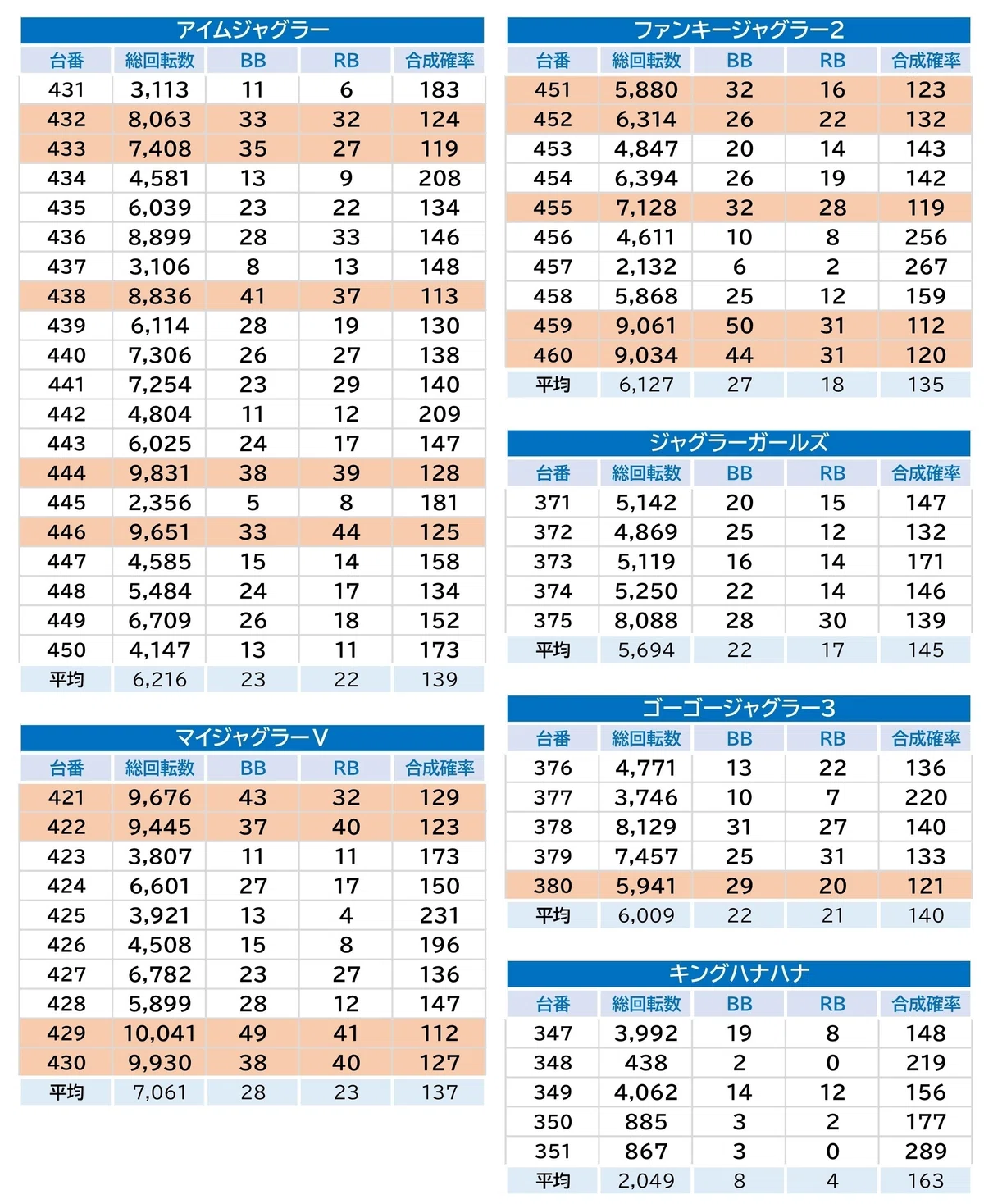 アイムジャグラー

| 台番 | 総回転数 | BB | RB | 合成確率 |
|---|---|---|---|---|
| 431 | 3,113 | 11 | 6 | 183 |
| 432 | 8,063 | 33 | 32 | 124 |
| 433 | 7,408 | 35 | 27 | 119 |
| 434 | 4,581 | 13 | 9 | 208 |
| 435 | 6,039 | 23 | 22 | 134 |
| 436 | 8,899 | 28 | 33 | 146 |
| 437 | 3,106 | 8 | 13 | 148 |
| 438 | 8,836 | 41 | 37 | 113 |
| 439 | 6,114 | 28 | 19 | 130 |
| 440 | 7,306 | 26 | 27 | 138 |
| 441 | 7,254 | 23 | 29 | 140 |
| 442 | 4,804 | 11 | 12 | 209 |
| 443 | 6,025 | 24 | 17 | 147 |
| 444 | 9,831 | 38 | 39 | 128 |
| 445 | 2,356 | 5 | 8 | 181 |
| 446 | 9,651 | 33 | 44 | 125 |
| 447 | 4,585 | 15 | 14 | 158 |
| 448 | 5,484 | 24 | 17 | 134 |
| 449 | 6,709 | 26 | 18 | 152 |
| 450 | 4,147 | 13 | 11 | 173 |
| 平均 | 6,216 | 23 | 22 | 139 |

マイジャグラーV

| 台番 | 総回転数 | BB | RB | 合成確率 |
|---|---|---|---|---|
| 421 | 9,676 | 43 | 32 | 129 |
| 422 | 9,445 | 37 | 40 | 123 |
| 423 | 3,807 | 11 | 11 | 173 |
| 424 | 6,601 | 27 | 17 | 150 |
| 425 | 3,921 | 13 | 4 | 231 |
| 426 | 4,508 | 15 | 8 | 196 |
| 427 | 6,782 | 23 | 27 | 136 |
| 428 | 5,899 | 28 | 12 | 147 |
| 429 | 10,041 | 49 | 41 | 112 |
| 430 | 9,930 | 38 | 40 | 127 |
| 平均 | 7,061 | 28 | 23 | 137 |

ファンキージャグラー2

| 台番 | 総回転数 | BB | RB | 合成確率 |
|---|---|---|---|---|
| 451 | 5,880 | 32 | 16 | 123 |
| 452 | 6,314 | 26 | 22 | 132 |
| 453 | 4,847 | 20 | 14 | 143 |
| 454 | 6,394 | 26 | 19 | 142 |
| 455 | 7,128 | 32 | 28 | 119 |
| 456 | 4,611 | 10 | 8 | 256 |
| 457 | 2,132 | 6 | 2 | 267 |
| 458 | 5,868 | 25 | 12 | 159 |
| 459 | 9,061 | 50 | 31 | 112 |
| 460 | 9,034 | 44 | 31 | 120 |
| 平均 | 6,127 | 27 | 18 | 135 |

ジャグラーガールズ

| 台番 | 総回転数 | BB | RB | 合成確率 |
|---|---|---|---|---|
| 371 | 5,142 | 20 | 15 | 147 |
| 372 | 4,869 | 25 | 12 | 132 |
| 373 | 5,119 | 16 | 14 | 171 |
| 374 | 5,250 | 22 | 14 | 146 |
| 375 | 8,088 | 28 | 30 | 139 |
| 平均 | 5,694 | 22 | 17 | 145 |

ゴーゴージャグラー3

| 台番 | 総回転数 | BB | RB | 合成確率 |
|---|---|---|---|---|
| 376 | 4,771 | 13 | 22 | 136 |
| 377 | 3,746 | 10 | 7 | 220 |
| 378 | 8,129 | 31 | 27 | 140 |
| 379 | 7,457 | 25 | 31 | 133 |
| 380 | 5,941 | 29 | 20 | 121 |
| 平均 | 6,009 | 22 | 21 | 140 |

キングハナハナ

| 台番 | 総回転数 | BB | RB | 合成確率 |
|---|---|---|---|---|
| 347 | 3,992 | 19 | 8 | 148 |
| 348 | 438 | 2 | 0 | 219 |
| 349 | 4,062 | 14 | 12 | 156 |
| 350 | 885 | 3 | 2 | 177 |
| 351 | 867 | 3 | 0 | 289 |
| 平均 | 2,049 | 8 | 4 | 163 |